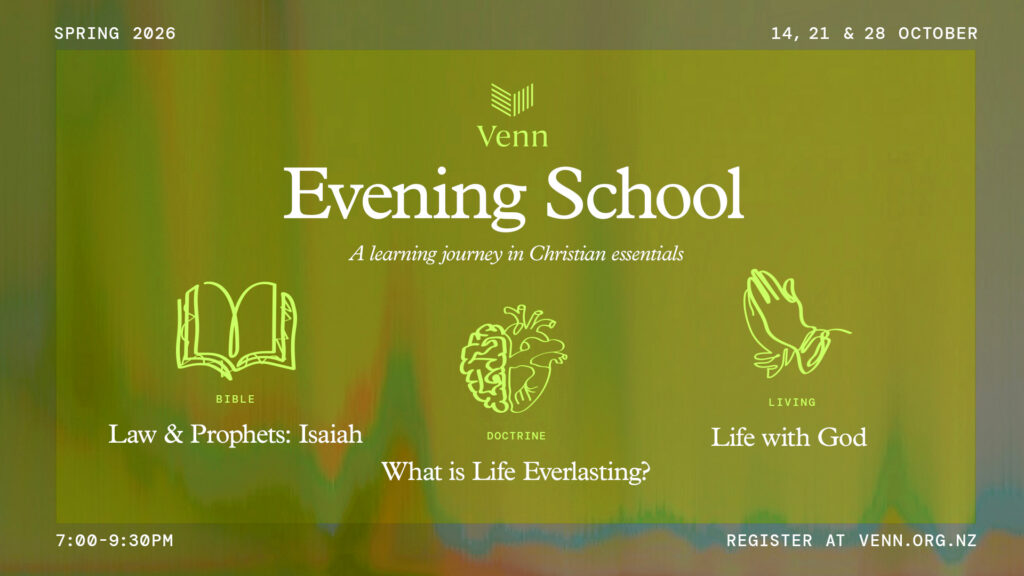 SPRING 2026

14, 21 & 28 OCTOBER

Venn

Evening School

A learning journey in Christian essentials

BIBLE

Law & Prophets: Isaiah

DOCTRINE

What is Life Everlasting?

LIVING

Life with God

7:00-9:30PM

REGISTER AT VENN.ORG.NZ